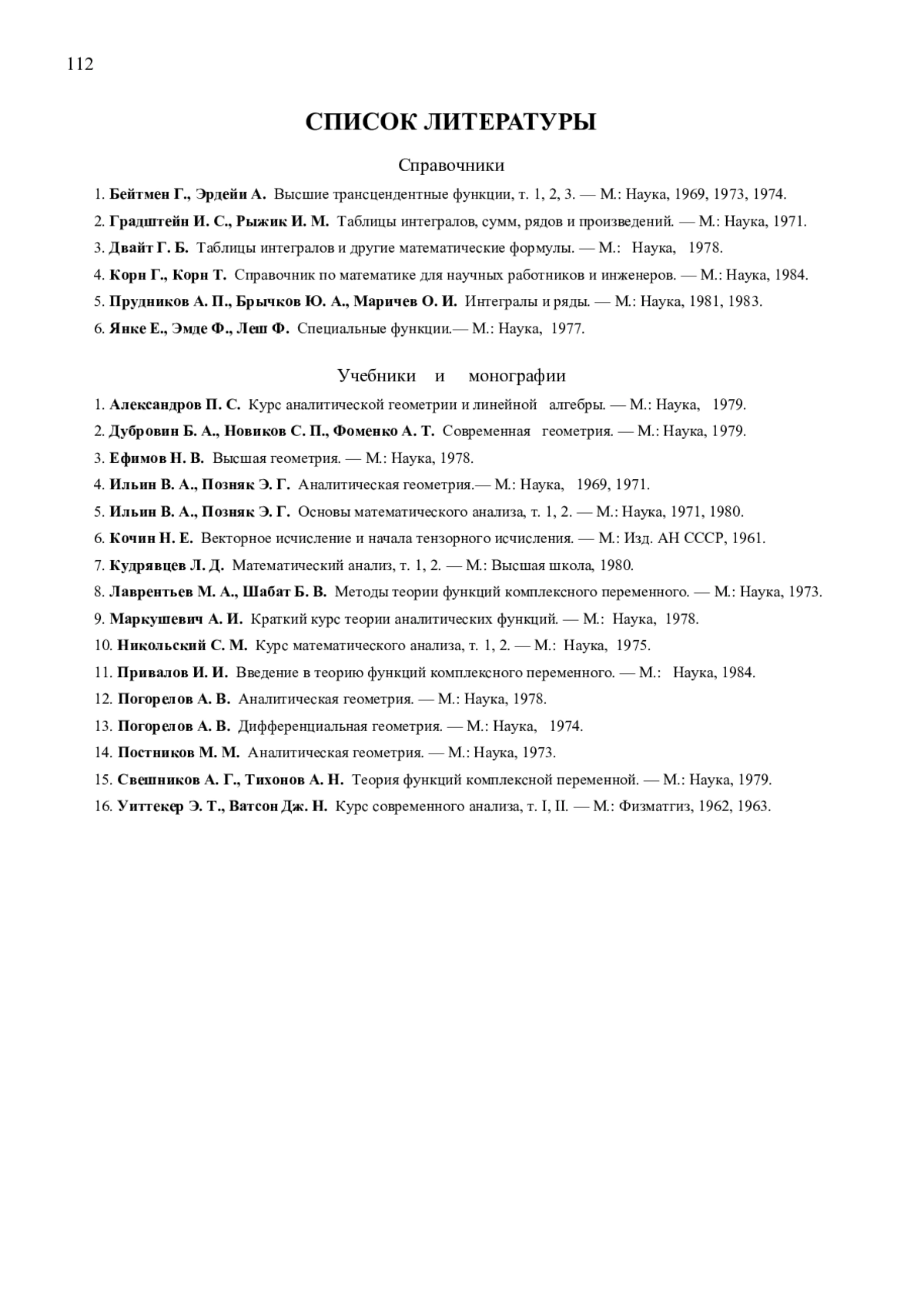 112

СПИСОК ЛИТЕРАТУРЫ

Справочники

1. Бейтмен Г., Эрдейи А. Высшие трансцендентные функции, т. 1, 2, 3. — М.: Наука, 1969, 1973, 1974.

2. Градштейн И. С., Рыжик И. М. Таблицы интегралов, сумм, рядов и произведений. — М.: Наука, 1971.

3. Двайт Г. Б. Таблицы интегралов и другие математические формулы. — М.: Наука, 1978.

4. Корн Г., Корн Т. Справочник по математике для научных работников и инженеров. — М.: Наука, 1984.

5. Прудников А. П., Брычков Ю. А., Маричев О. И. Интегралы и ряды. — М.: Наука, 1981, 1983.

6. Янке Е., Эмде Ф., Леш Ф. Специальные функции.— М.: Наука, 1977.

Учебники и монографии

1. Александров П. С. Курс аналитической геометрии и линейной алгебры. — М.: Наука, 1979.

2. Дубровин Б. А., Новиков С. П., Фоменко А. Т. Современная геометрия. — М.: Наука, 1979.

3. Ефимов Н. В. Высшая геометрия. — М.: Наука, 1978.

4. Ильин В. А., Позняк Э. Г. Аналитическая геометрия.— М.: Наука, 1969, 1971.

5. Ильин В. А., Позняк Э. Г. Основы математического анализа, т. 1, 2. — М.: Наука, 1971, 1980.

6. Кочин Н. Е. Векторное исчисление и начала тензорного исчисления. — М.: Изд. АН СССР, 1961.

7. Кудрявцев Л. Д. Математический анализ, т. 1, 2. — М.: Высшая школа, 1980.

8. Лаврентьев М. А., Шабат Б. В. Методы теории функций комплексного переменного. — М.: Наука, 1973.

9. Маркушевич А. И. Краткий курс теории аналитических функций. — М.: Наука, 1978.

10. Никольский С. М. Курс математического анализа, т. 1, 2. — М.: Наука, 1975.

11. Привалов И. И. Введение в теорию функций комплексного переменного. — М.: Наука, 1984.

12. Погорелов А. В. Аналитическая геометрия. — М.: Наука, 1978.

13. Погорелов А. В. Дифференциальная геометрия. — М.: Наука, 1974.

14. Постников М. М. Аналитическая геометрия. — М.: Наука, 1973.

15. Свешников А. Г., Тихонов А. Н. Теория функций комплексной переменной. — М.: Наука, 1979.

16. Уиттекер Э. Т., Ватсон Дж. Н. Курс современного анализа, т. I, II. — М.: Физматгиз, 1962, 1963.